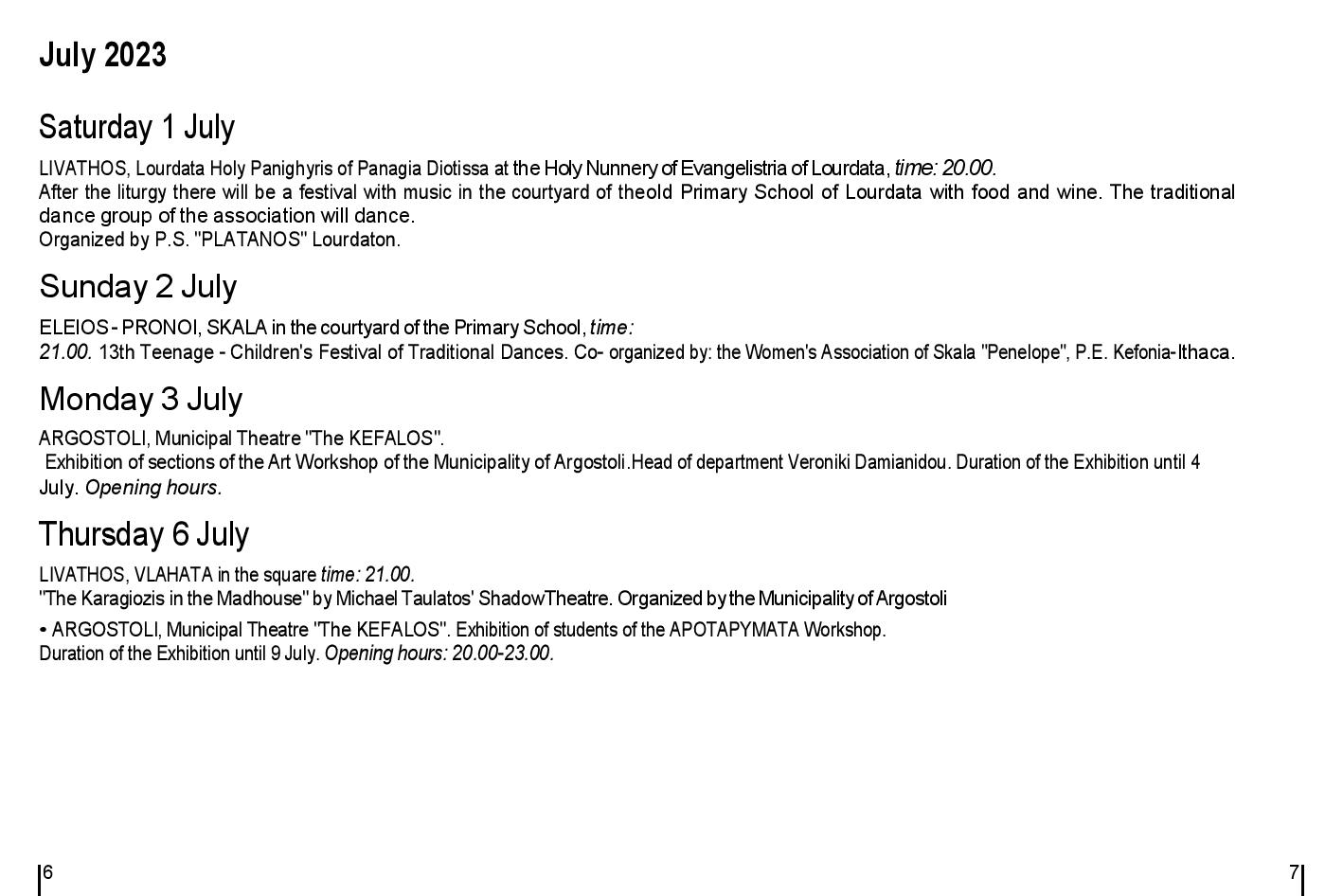 July 2023

Saturday 1 July

LIVATHOS, Lourdata Holy Panighyris of Panagia Diotissa at the Holy Nunnery of Evangelistria of Lourdata, time: 20.00.
After the liturgy there will be a festival with music in the courtyard of theold Primary School of Lourdata with food and wine. The traditional dance group of the association will dance.
Organized by P.S. "PLATANOS" Lourdaton.

Sunday 2 July

ELEIOS - PRONOI, SKALA in the courtyard of the Primary School, time: 21.00. 13th Teenage - Children's Festival of Traditional Dances. Co- organized by: the Women's Association of Skala "Penelope", P.E. Kefonia-Ithaca.

Monday 3 July

ARGOSTOLI, Municipal Theatre "The KEFALOS".
Exhibition of sections of the Art Workshop of the Municipality of Argostoli.Head of department Veroniki Damianidou. Duration of the Exhibition until 4 July. Opening hours.

Thursday 6 July

LIVATHOS, VLAHATA in the square time: 21.00.
"The Karagiozis in the Madhouse" by Michael Taulatos' ShadowTheatre. Organized by the Municipality of Argostoli

• ARGOSTOLI, Municipal Theatre "The KEFALOS". Exhibition of students of the APOTAPYMATA Workshop.
Duration of the Exhibition until 9 July. Opening hours: 20.00-23.00.

6

7